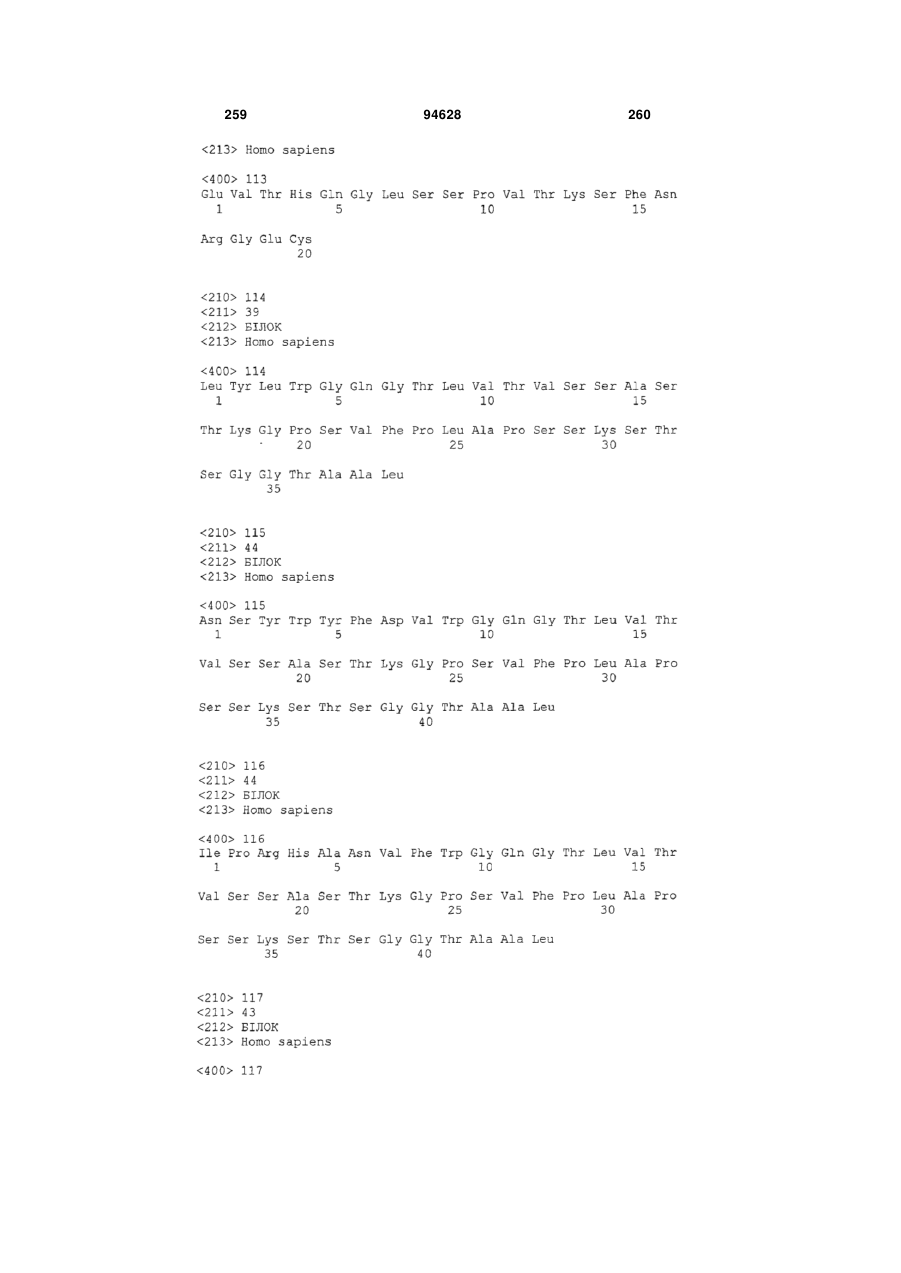 259 94628 260

<213> Homo sapiens

<400> 113
Glu Val Thr His Gln Gly Leu Ser Ser Pro Val Thr Lys Ser Phe Asn
1 5 10 15

Arg Gly Glu Cys
20

<210> 114
<211> 39
<212> БІЛОК
<213> Homo sapiens

<400> 114
Leu Tyr Leu Trp Gly Gln Gly Thr Leu Val Thr Val Ser Ser Ala Ser
1 5 10 15

Thr Lys Gly Pro Ser Val Phe Pro Leu Ala Pro Ser Ser Lys Ser Thr
20 25 30

Ser Gly Gly Thr Ala Ala Leu
35

<210> 115
<211> 44
<212> БІЛОК
<213> Homo sapiens

<400> 115
Asn Ser Tyr Trp Tyr Phe Asp Val Trp Gly Gln Gly Thr Leu Val Thr
1 5 10 15

Val Ser Ser Ala Ser Thr Lys Gly Pro Ser Val Phe Pro Leu Ala Pro
20 25 30

Ser Ser Lys Ser Thr Ser Gly Gly Thr Ala Ala Leu
35 40

<210> 116
<211> 44
<212> БІЛОК
<213> Homo sapiens

<400> 116
Ile Pro Arg His Ala Asn Val Phe Trp Gly Gln Gly Thr Leu Val Thr
1 5 10 15

Val Ser Ser Ala Ser Thr Lys Gly Pro Ser Val Phe Pro Leu Ala Pro
20 25 30

Ser Ser Lys Ser Thr Ser Gly Gly Thr Ala Ala Leu
35 40

<210> 117
<211> 43
<212> БІЛОК
<213> Homo sapiens

<400> 117